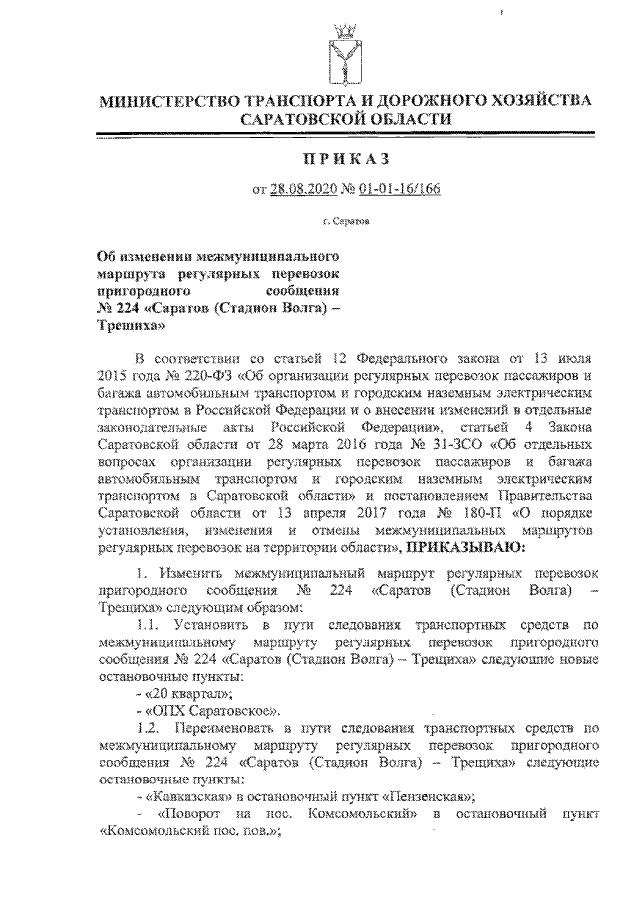 МИНИСТЕРСТВО ТРАНСПОРТА И ДОРОЖНОГО ХОЗЯЙСТВА САРАТОВСКОЙ ОБЛАСТИ

ПРИКАЗ

от 28.08.2020 № 01-01-16/166

г. Саратов

Об изменении межмуниципального маршрута регулярных перевозок пригородного сообщения № 224 «Саратов (Стадион Волга) – Трещиха»

В соответствии со статьей 12 Федерального закона от 13 июля 2015 года № 220-ФЗ «Об организации регулярных перевозок пассажиров и багажа автомобильным транспортом и городским наземным электрическим транспортом в Российской Федерации и о внесении изменений в отдельные законодательные акты Российской Федерации», статьей 4 Закона Саратовской области от 28 марта 2016 года № 31-ЗСО «Об отдельных вопросах организации регулярных перевозок пассажиров и багажа автомобильным транспортом и городским наземным электрическим транспортом в Саратовской области» и постановлением Правительства Саратовской области от 13 апреля 2017 года № 180-П «О порядке установления, изменения и отмены межмуниципальных маршрутов регулярных перевозок на территории области», ПРИКАЗЫВАЮ:

1. Изменить межмуниципальный маршрут регулярных перевозок пригородного сообщения № 224 «Саратов (Стадион Волга) – Трещиха» следующим образом:

1.1. Установить в пути следования транспортных средств по межмуниципальному маршруту регулярных перевозок пригородного сообщения № 224 «Саратов (Стадион Волга) – Трещиха» следующие новые остановочные пункты:

- «20 квартал»;

- «ОПХ Саратовское».

1.2. Переименовать в пути следования транспортных средств по межмуниципальному маршруту регулярных перевозок пригородного сообщения № 224 «Саратов (Стадион Волга) – Трещиха» следующие остановочные пункты:

- «Кавказская» в остановочный пункт «Пензенская»;

- «Поворот на пос. Комсомольский» в остановочный пункт «Комсомольский пос. пов.»;